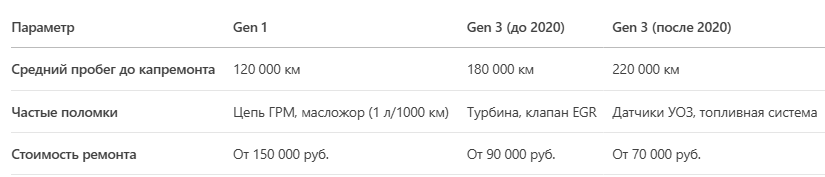 | Параметр | Gen 1 | Gen 3 (до 2020) | Gen 3 (после 2020) |
|---|---|---|---|
| Средний пробег до капремонта | 120 000 км | 180 000 км | 220 000 км |
| Частые поломки | Цепь ГРМ, масложор (1 л/1000 км) | Турбина, клапан EGR | Датчики УОЗ, топливная система |
| Стоимость ремонта | От 150 000 руб. | От 90 000 руб. | От 70 000 руб. |